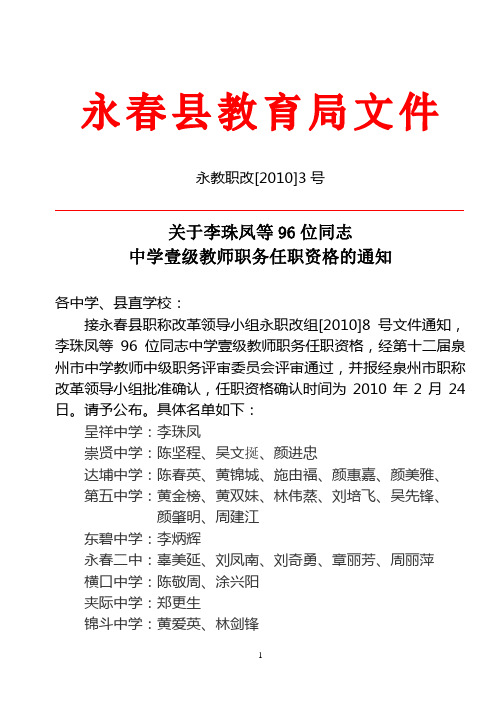 永春县教育局文件

永教职改[2010]3 号

关于李珠凤等 96 位同志
中学壹级教师职务任职资格的通知

各中学、县直学校：

接永春县职称改革领导小组永职改组[2010]8 号文件通知，李珠凤等 96 位同志中学壹级教师职务任职资格，经第十二届泉州市中学教师中级职务评审委员会评审通过，并报经泉州市职称改革领导小组批准确认，任职资格确认时间为 2010 年 2 月 24 日。请予公布。具体名单如下：

呈祥中学：李珠凤
崇贤中学：陈坚程、吴文挺、颜进忠
达埔中学：陈春英、黄锦城、施由福、颜惠嘉、颜美雅、
第五中学：黄金榜、黄双妹、林伟蒸、刘培飞、吴先锋、颜肇明、周建江
东碧中学：李炳辉
永春二中：辜美延、刘凤南、刘奇勇、章丽芳、周丽萍
横口中学：陈敬周、涂兴阳
夹际中学：郑更生
锦斗中学：黄爱英、林剑锋

1